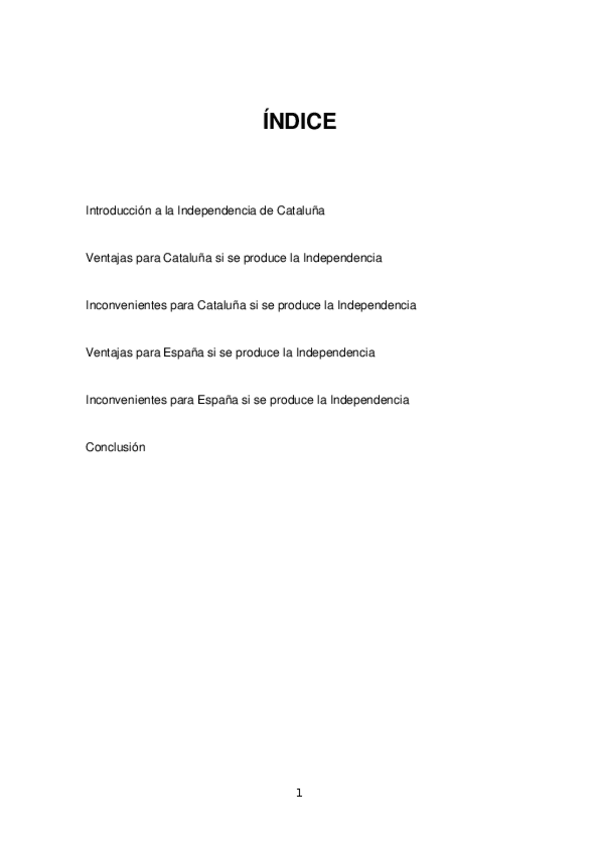 ÍNDICE

Introducción a la Independencia de Cataluña

Ventajas para Cataluña si se produce la Independencia

Inconvenientes para Cataluña si se produce la Independencia

Ventajas para España si se produce la Independencia

Inconvenientes para España si se produce la Independencia

Conclusión

1